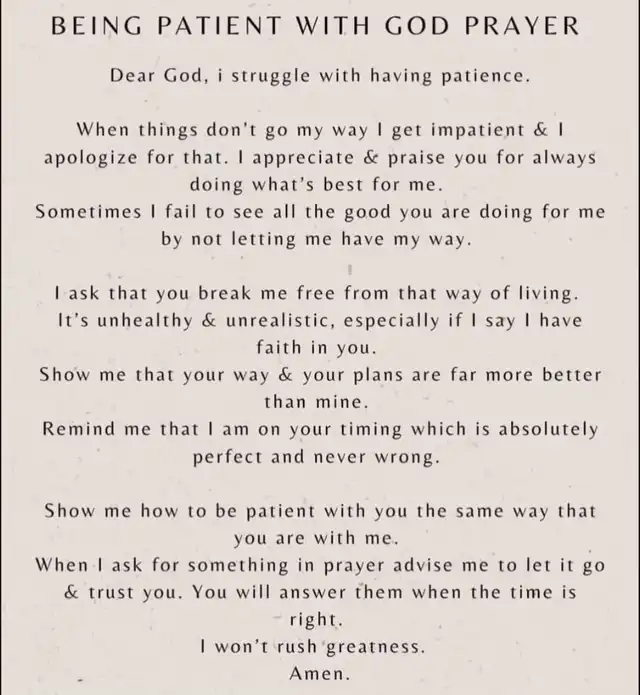 BEING PATIENT WITH GOD PRAYER

Dear God, i struggle with having patience.

When things don't go my way I get impatient & I apologize for that. I appreciate & praise you for always doing what's best for me.
Sometimes I fail to see all the good you are doing for me by not letting me have my way.

I ask that you break me free from that way of living.
It's unhealthy & unrealistic, especially if I say I have faith in you.
Show me that your way & your plans are far more better than mine.
Remind me that I am on your timing which is absolutely perfect and never wrong.

Show me how to be patient with you the same way that you are with me.
When I ask for something in prayer advise me to let it go & trust you. You will answer them when the time is right.
I won't rush greatness.
Amen.